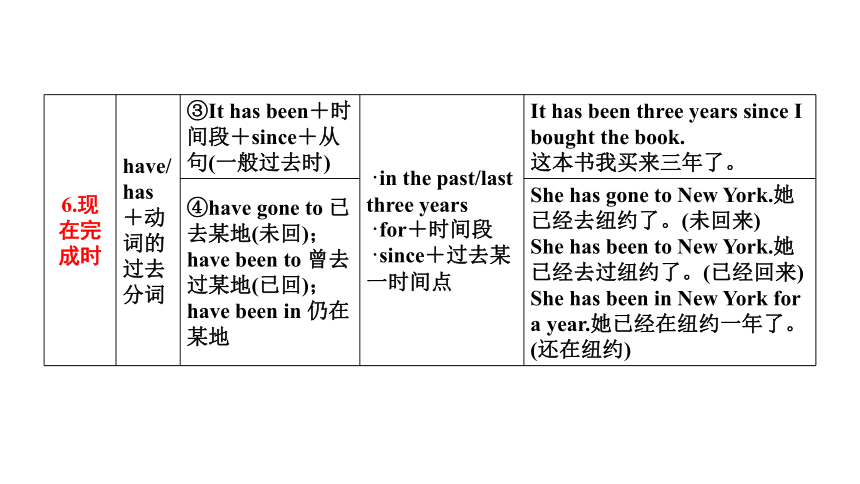 | 6.现在完成时 | have/has＋动词的过去分词 | ③It has been＋时间段＋since＋从句(一般过去时) | ·in the past/last three years ·for＋时间段 ·since＋过去某一时间点 | It has been three years since I bought the book. 这本书我买来三年了。 |
|---|---|---|---|---|
| | | ④have gone to 已去某地(未回); have been to 曾去过某地(已回); have been in 仍在某地 | | She has gone to New York.她已经去纽约了。(未回来) She has been to New York.她已经去过纽约了。(已经回来) She has been in New York for a year.她已经在纽约一年了。(还在纽约) |